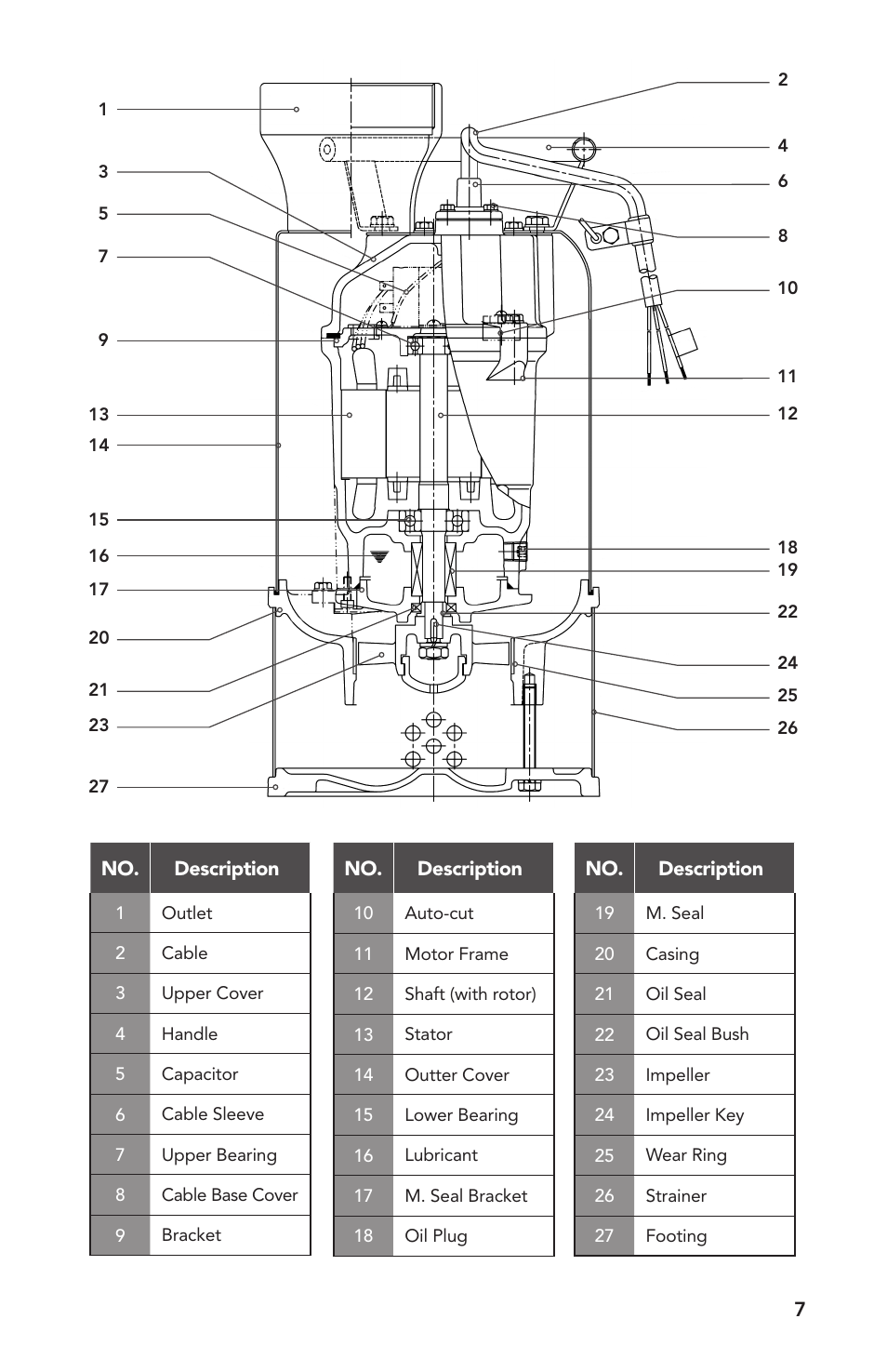 1
3
5
7
9
13
14
15
16
17
20
21
23
27

2
4
6
8
10
11
12
18
19
22
24
25
26

| NO. | Description |
|---|---|
| 1 | Outlet |
| 2 | Cable |
| 3 | Upper Cover |
| 4 | Handle |
| 5 | Capacitor |
| 6 | Cable Sleeve |
| 7 | Upper Bearing |
| 8 | Cable Base Cover |
| 9 | Bracket |

| NO. | Description |
|---|---|
| 10 | Auto-cut |
| 11 | Motor Frame |
| 12 | Shaft (with rotor) |
| 13 | Stator |
| 14 | Outter Cover |
| 15 | Lower Bearing |
| 16 | Lubricant |
| 17 | M. Seal Bracket |
| 18 | Oil Plug |

| NO. | Description |
|---|---|
| 19 | M. Seal |
| 20 | Casing |
| 21 | Oil Seal |
| 22 | Oil Seal Bush |
| 23 | Impeller |
| 24 | Impeller Key |
| 25 | Wear Ring |
| 26 | Strainer |
| 27 | Footing |

7